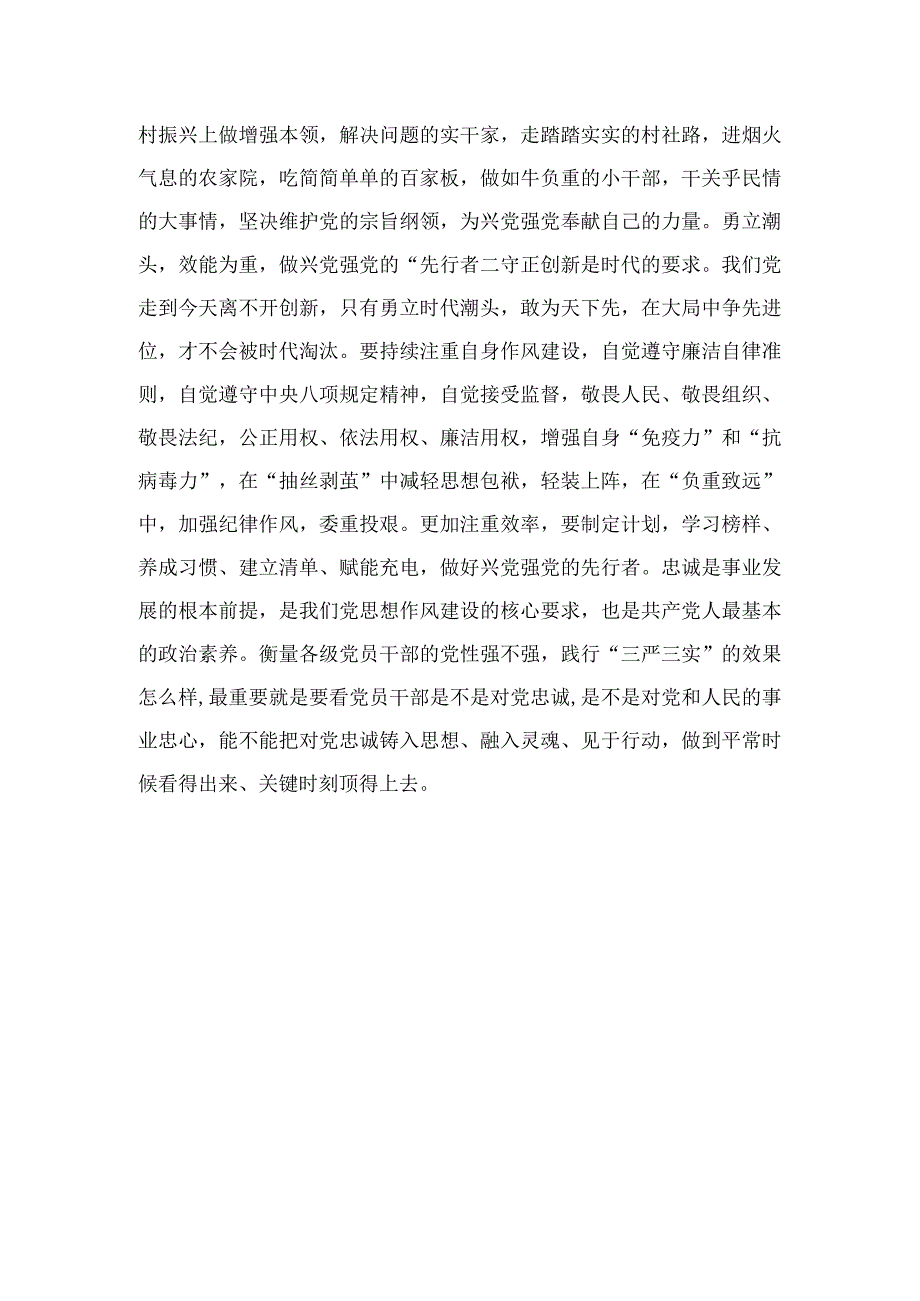 村振兴上做增强本领，解决问题的实干家，走踏踏实实的村社路，进烟火气息的农家院，吃简简单单的百家板，做如牛负重的小干部，干关乎民情的大事情，坚决维护党的宗旨纲领，为兴党强党奉献自己的力量。勇立潮头，效能为重，做兴党强党的“先行者二守正创新是时代的要求。我们党走到今天离不开创新，只有勇立时代潮头，敢为天下先，在大局中争先进位，才不会被时代淘汰。要持续注重自身作风建设，自觉遵守廉洁自律准则，自觉遵守中央八项规定精神，自觉接受监督，敬畏人民、敬畏组织、敬畏法纪，公正用权、依法用权、廉洁用权，增强自身“免疫力”和“抗病毒力”，在“抽丝剥茧”中减轻思想包袱，轻装上阵，在“负重致远”中，加强纪律作风，委重投艰。更加注重效率，要制定计划，学习榜样、养成习惯、建立清单、赋能充电，做好兴党强党的先行者。忠诚是事业发展的根本前提，是我们党思想作风建设的核心要求，也是共产党人最基本的政治素养。衡量各级党员干部的党性强不强，践行“三严三实”的效果怎么样，最重要就是要看党员干部是不是对党忠诚，是不是对党和人民的事业忠心，能不能把对党忠诚铸入思想、融入灵魂、见于行动，做到平常时候看得出来、关键时刻顶得上去。